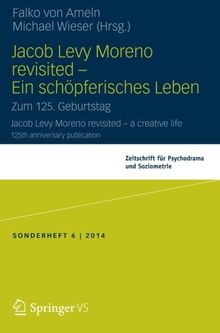 Falko von Ameln
Michael Wieser (Hrsg.)

Jacob Levy Moreno revisited – Ein schöpferisches Leben

Zum 125. Geburtstag

Jacob Levy Moreno revisited – a creative life
125th anniversary publication

Zeitschrift für Psychodrama und Soziometrie

SONDERHEFT 6 | 2014

Springer VS